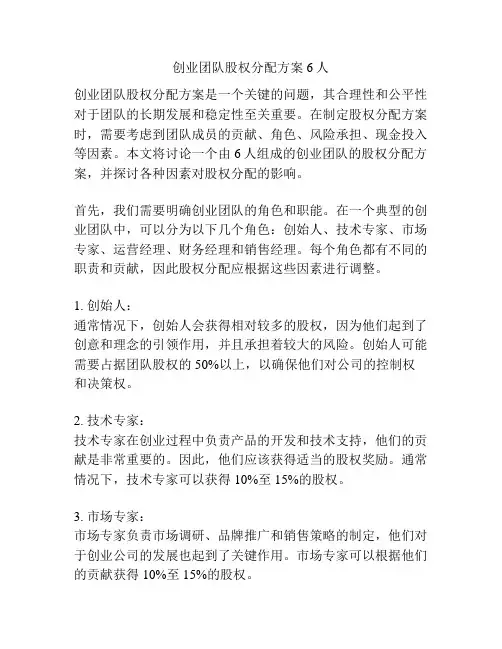 创业团队股权分配方案 6 人

创业团队股权分配方案是一个关键的问题，其合理性和公平性对于团队的长期发展和稳定性至关重要。在制定股权分配方案时，需要考虑到团队成员的贡献、角色、风险承担、现金投入等因素。本文将讨论一个由 6 人组成的创业团队的股权分配方案，并探讨各种因素对股权分配的影响。

首先，我们需要明确创业团队的角色和职能。在一个典型的创业团队中，可以分为以下几个角色：创始人、技术专家、市场专家、运营经理、财务经理和销售经理。每个角色都有不同的职责和贡献，因此股权分配应根据这些因素进行调整。

1. 创始人：
通常情况下，创始人会获得相对较多的股权，因为他们起到了创意和理念的引领作用，并且承担着较大的风险。创始人可能需要占据团队股权的 50%以上，以确保他们对公司的控制权和决策权。

2. 技术专家：
技术专家在创业过程中负责产品的开发和技术支持，他们的贡献是非常重要的。因此，他们应该获得适当的股权奖励。通常情况下，技术专家可以获得 10%至 15%的股权。

3. 市场专家：
市场专家负责市场调研、品牌推广和销售策略的制定，他们对于创业公司的发展也起到了关键作用。市场专家可以根据他们的贡献获得 10%至 15%的股权。